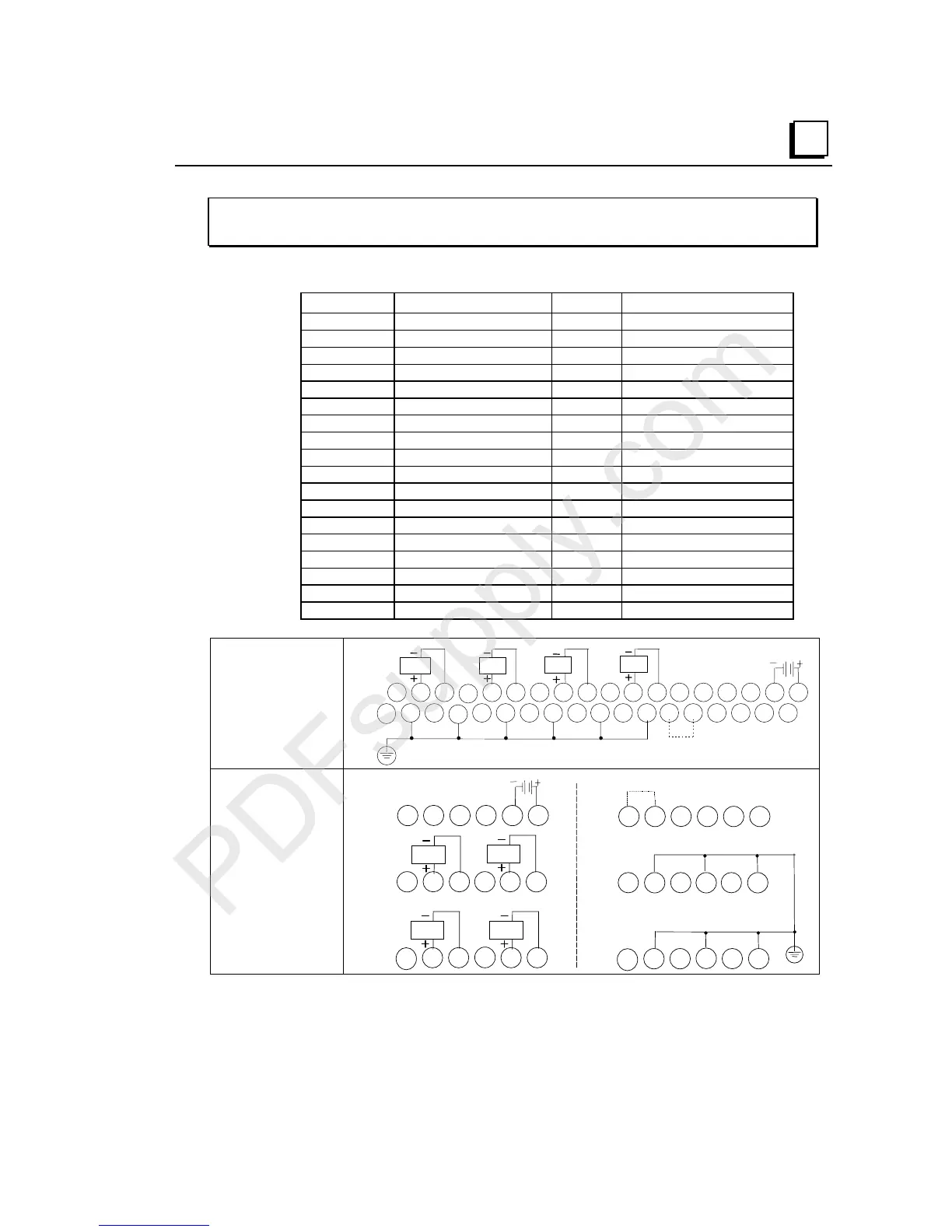 PDFsupply.com